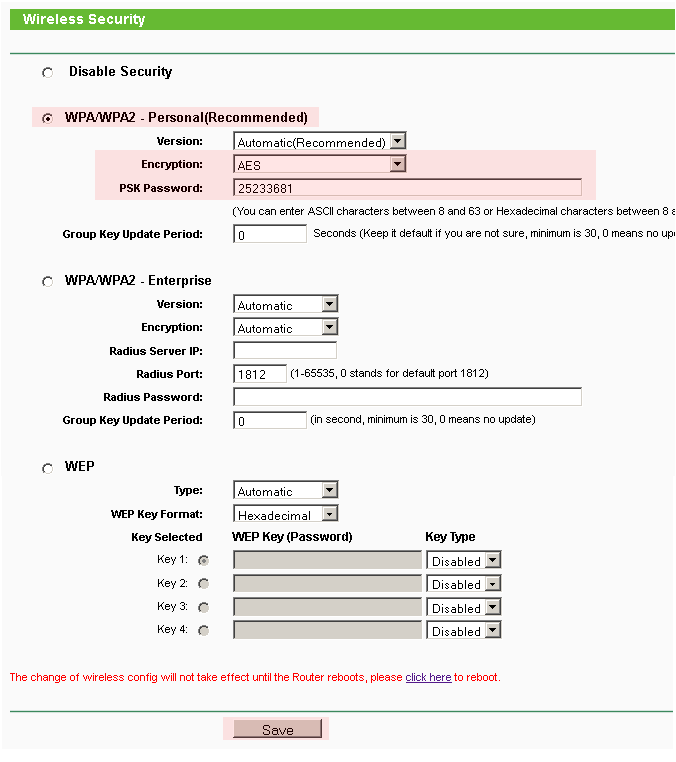 Wireless Security

Disable Security

WPA/WPA2 - Personal(Recommended)

Version: Automatic(Recommended)

Encryption: AES

PSK Password: 25233681

(You can enter ASCII characters between 8 and 63 or Hexadecimal characters between 8 a

Group Key Update Period: 0 Seconds (Keep it default if you are not sure, minimum is 30, 0 means no up

WPA/WPA2 - Enterprise

Version: Automatic

Encryption: Automatic

Radius Server IP:

Radius Port: 1812 (1-65535, 0 stands for default port 1812)

Radius Password:

Group Key Update Period: 0 (in second, minimum is 30, 0 means no update)

WEP

Type: Automatic

WEP Key Format: Hexadecimal

| Key Selected | WEP Key (Password) | Key Type |
|---|---|---|
| Key 1: | | Disabled |
| Key 2: | | Disabled |
| Key 3: | | Disabled |
| Key 4: | | Disabled |

The change of wireless config will not take effect until the Router reboots, please click here to reboot.

Save